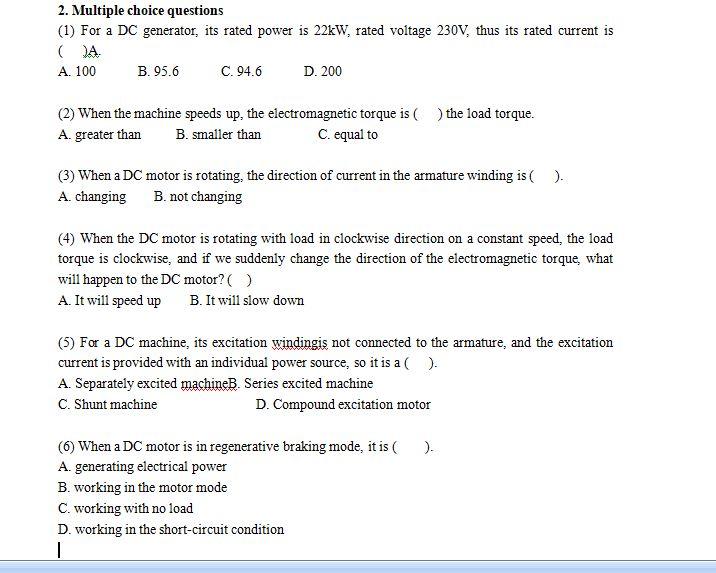 2. Multiple choice questions

(1) For a DC generator, its rated power is 22kW, rated voltage 230V, thus its rated current is ( )A.

A. 100 B. 95.6 C. 94.6 D. 200

(2) When the machine speeds up, the electromagnetic torque is ( ) the load torque.

A. greater than B. smaller than C. equal to

(3) When a DC motor is rotating, the direction of current in the armature winding is ( ).

A. changing B. not changing

(4) When the DC motor is rotating with load in clockwise direction on a constant speed, the load torque is clockwise, and if we suddenly change the direction of the electromagnetic torque, what will happen to the DC motor? ( )

A. It will speed up B. It will slow down

(5) For a DC machine, its excitation windingis not connected to the armature, and the excitation current is provided with an individual power source, so it is a ( ).

A. Separately excited machineB. Series excited machine

C. Shunt machine D. Compound excitation motor

(6) When a DC motor is in regenerative braking mode, it is ( ).

A. generating electrical power

B. working in the motor mode

C. working with no load

D. working in the short-circuit condition